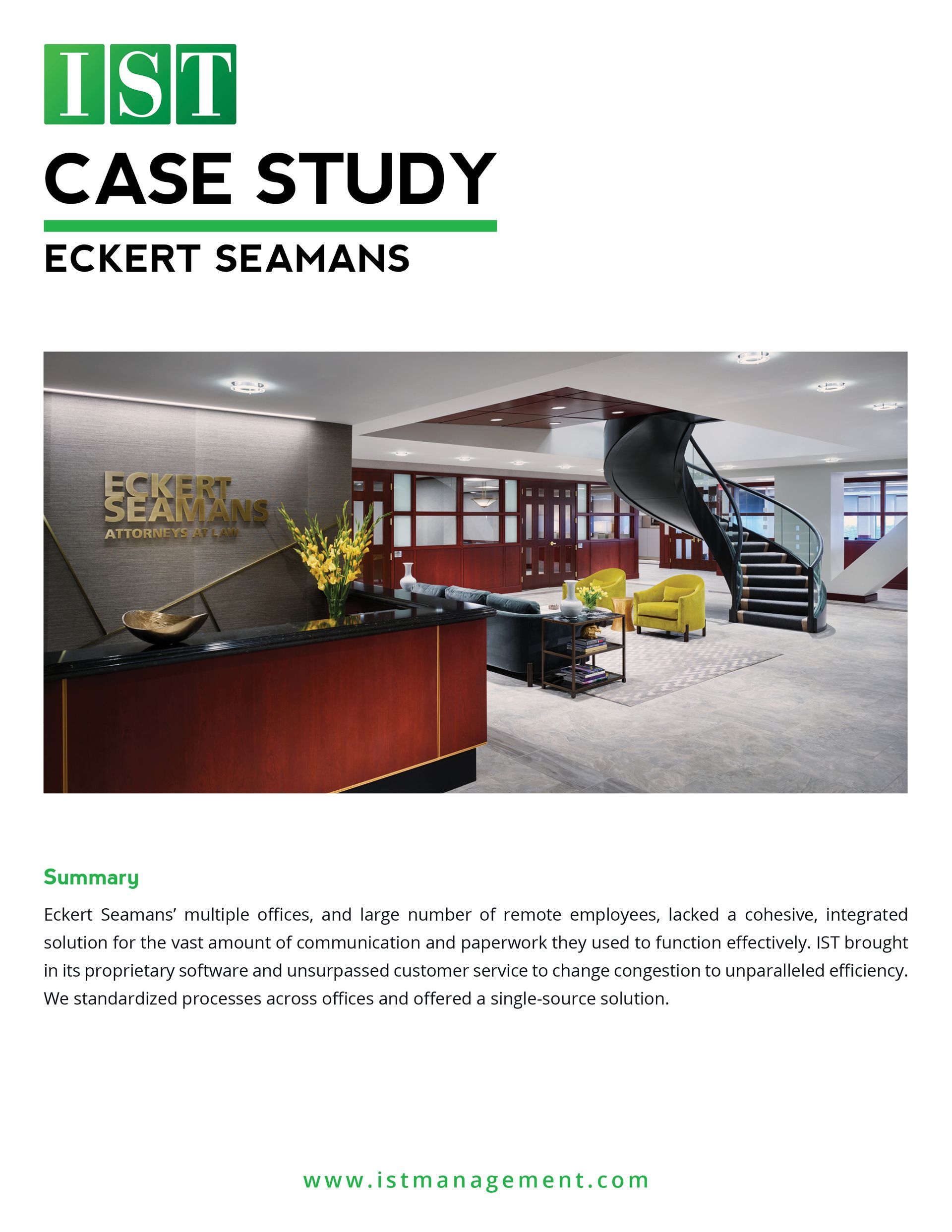 IST

CASE STUDY

ECKERT SEAMANS

ECKERT
SEAMANS
ATTORNEYS AT LAW

Summary

Eckert Seamans' multiple offices, and large number of remote employees, lacked a cohesive, integrated solution for the vast amount of communication and paperwork they used to function effectively. IST brought in its proprietary software and unsurpassed customer service to change congestion to unparalleled efficiency. We standardized processes across offices and offered a single-source solution.

www.istmanagement.com